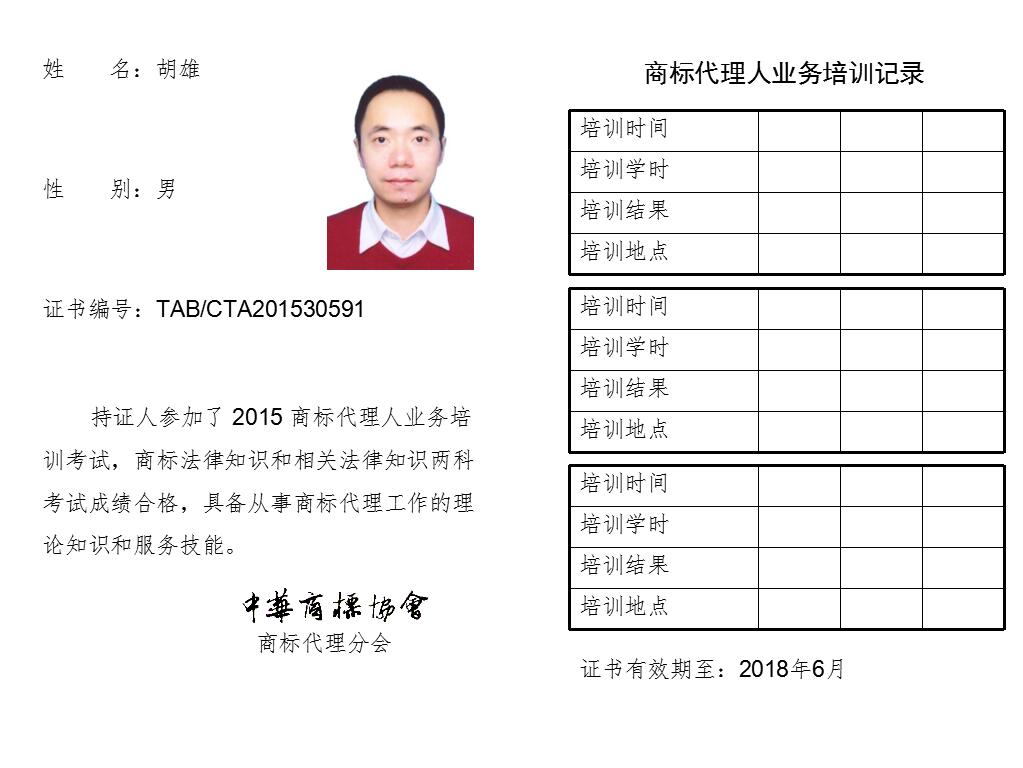 姓　　名：胡雄

性　　别：男

证书编号：TAB/CTA201530591

持证人参加了 2015 商标代理人业务培训考试，商标法律知识和相关法律知识两科考试成绩合格，具备从事商标代理工作的理论知识和服务技能。

中華商標協會
商标代理分会

商标代理人业务培训记录

| 培训时间 | | | |
|---|---|---|---|
| 培训学时 | | | |
| 培训结果 | | | |
| 培训地点 | | | |

| 培训时间 | | | |
|---|---|---|---|
| 培训学时 | | | |
| 培训结果 | | | |
| 培训地点 | | | |

| 培训时间 | | | |
|---|---|---|---|
| 培训学时 | | | |
| 培训结果 | | | |
| 培训地点 | | | |

证书有效期至：2018年6月